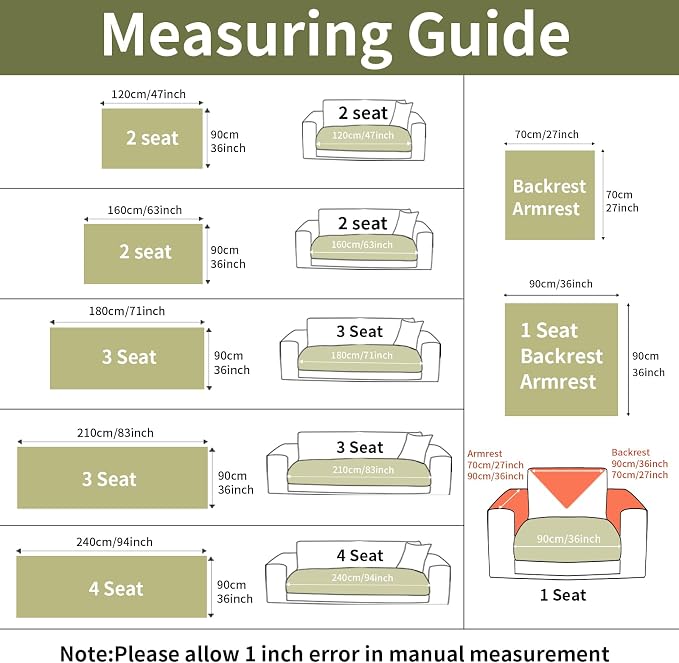 Measuring Guide

120cm/47inch
2 seat
90cm 36inch
2 seat
120cm/47inch

160cm/63inch
2 seat
90cm 36inch
2 seat
160cm/63inch

180cm/71inch
3 Seat
90cm 36inch
3 Seat
180cm/71inch

210cm/83inch
3 Seat
90cm 36inch
3 Seat
210cm/83inch

240cm/94inch
4 Seat
90cm 36inch
4 Seat
240cm/94inch

70cm/27inch
Backrest Armrest
70cm 27inch

90cm/36inch
1 Seat Backrest Armrest
90cm 36inch

Armrest 70cm/27inch 90cm/36inch
Backrest 90cm/36inch 70cm/27inch
90cm/36inch
1 Seat

Note:Please allow 1 inch error in manual measurement